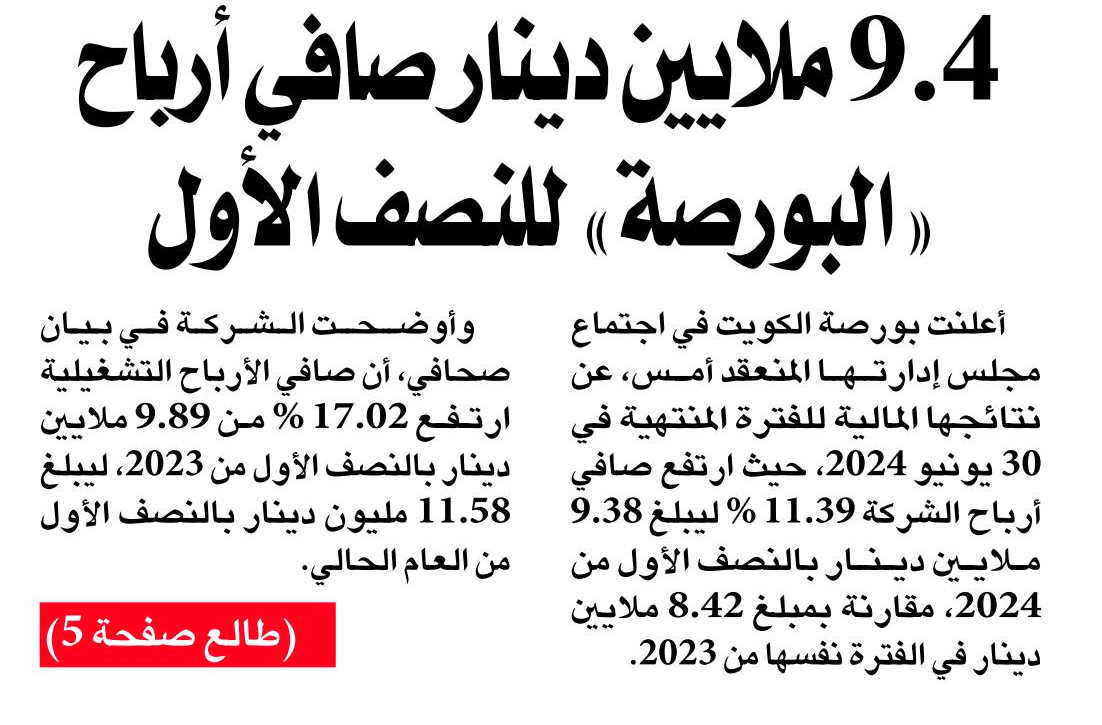 9.4 ملايين دينار صافي أرباح «البورصة» للنصف الأول

أعلنت بورصة الكويت في اجتماع مجلس إدارتها المنعقد أمس، عن نتائجها المالية للفترة المنتهية في 30 يونيو 2024، حيث ارتفع صافي أرباح الشركة 11.39 % ليبلغ 9.38 ملايين دينار بالنصف الأول من 2024، مقارنة بمبلغ 8.42 ملايين دينار في الفترة نفسها من 2023.

وأوضحت الشركة في بيان صحافي، أن صافي الأرباح التشغيلية ارتفع 17.02 % من 9.89 ملايين دينار بالنصف الأول من 2023، ليبلغ 11.58 مليون دينار بالنصف الأول من العام الحالي.

(طالع صفحة 5)